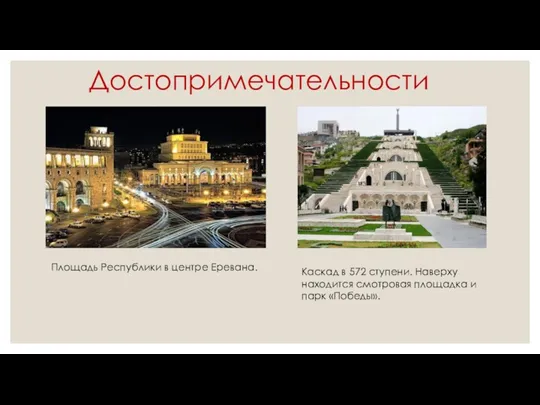 Достопримечательности

Площадь Республики в центре Еревана.

Каскад в 572 ступени. Наверху находится смотровая площадка и парк «Победы».